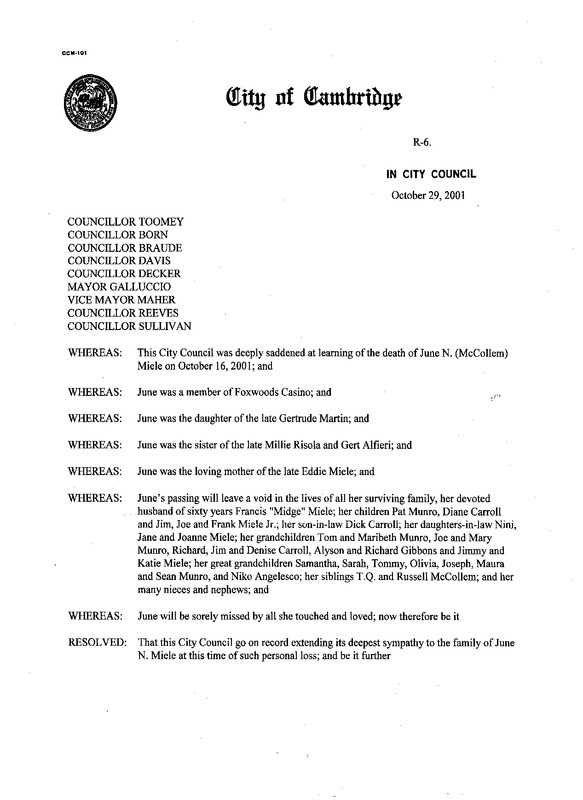 CCM-101

City of Cambridge

R-6.

IN CITY COUNCIL

October 29, 2001

COUNCILLOR TOOMEY
COUNCILLOR BORN
COUNCILLOR BRAUDE
COUNCILLOR DAVIS
COUNCILLOR DECKER
MAYOR GALLUCCIO
VICE MAYOR MAHER
COUNCILLOR REEVES
COUNCILLOR SULLIVAN

WHEREAS: This City Council was deeply saddened at learning of the death of June N. (McCollem) Miele on October 16, 2001; and

WHEREAS: June was a member of Foxwoods Casino; and

WHEREAS: June was the daughter of the late Gertrude Martin; and

WHEREAS: June was the sister of the late Millie Risola and Gert Alfieri; and

WHEREAS: June was the loving mother of the late Eddie Miele; and

WHEREAS: June's passing will leave a void in the lives of all her surviving family, her devoted husband of sixty years Francis "Midge" Miele; her children Pat Munro, Diane Carroll and Jim, Joe and Frank Miele Jr.; her son-in-law Dick Carroll; her daughters-in-law Nini, Jane and Joanne Miele; her grandchildren Tom and Maribeth Munro, Joe and Mary Munro, Richard, Jim and Denise Carroll, Alyson and Richard Gibbons and Jimmy and Katie Miele; her great grandchildren Samantha, Sarah, Tommy, Olivia, Joseph, Maura and Sean Munro, and Niko Angelesco; her siblings T.Q. and Russell McCollem; and her many nieces and nephews; and

WHEREAS: June will be sorely missed by all she touched and loved; now therefore be it

RESOLVED: That this City Council go on record extending its deepest sympathy to the family of June N. Miele at this time of such personal loss; and be it further